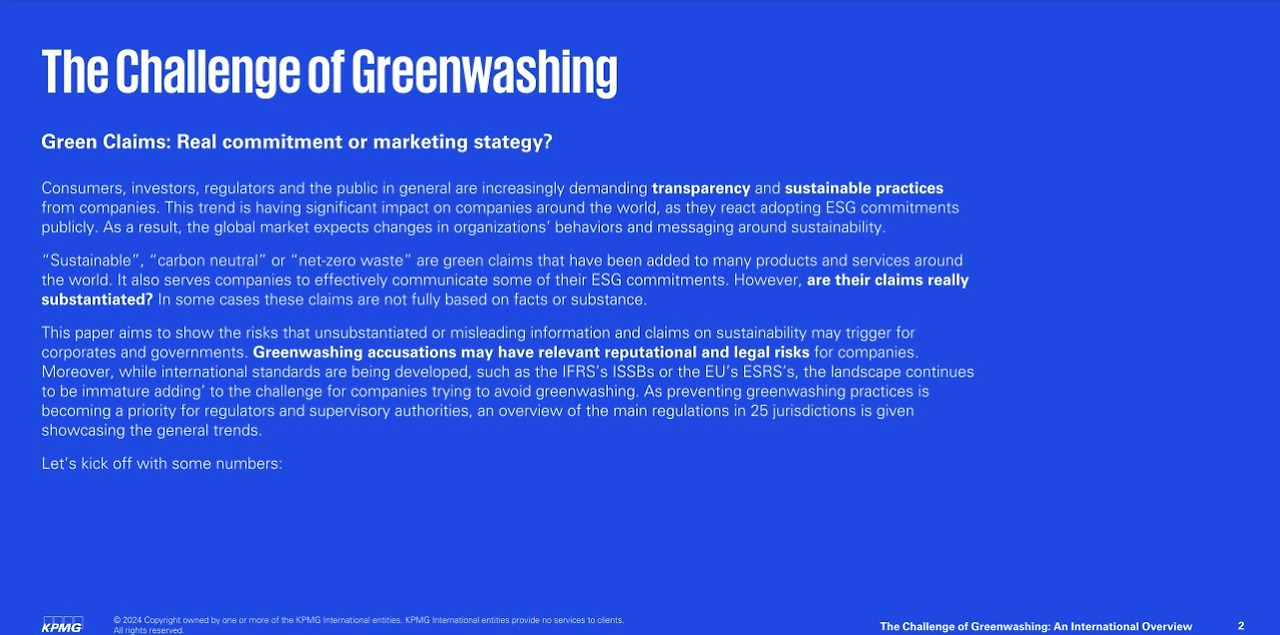 The Challenge of Greenwashing

Green Claims: Real commitment or marketing stategy?

Consumers, investors, regulators and the public in general are increasingly demanding transparency and sustainable practices from companies. This trend is having significant impact on companies around the world, as they react adopting ESG commitments publicly. As a result, the global market expects changes in organizations' behaviors and messaging around sustainability.

"Sustainable", "carbon neutral" or "net-zero waste" are green claims that have been added to many products and services around the world. It also serves companies to effectively communicate some of their ESG commitments. However, are their claims really substantiated? In some cases these claims are not fully based on facts or substance.

This paper aims to show the risks that unsubstantiated or misleading information and claims on sustainability may trigger for corporates and governments. Greenwashing accusations may have relevant reputational and legal risks for companies. Moreover, while international standards are being developed, such as the IFRS's ISSBs or the EU's ESRS's, the landscape continues to be immature adding' to the challenge for companies trying to avoid greenwashing. As preventing greenwashing practices is becoming a priority for regulators and supervisory authorities, an overview of the main regulations in 25 jurisdictions is given showcasing the general trends.

Let's kick off with some numbers:

KPMG

© 2024 Copyright owned by one or more of the KPMG International entities. KPMG International entities provide no services to clients. All rights reserved.

The Challenge of Greenwashing: An International Overview

2